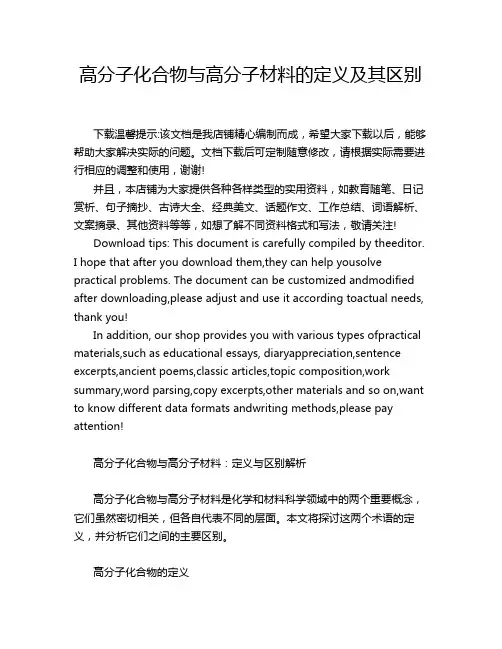 高分子化合物与高分子材料的定义及其区别

下载温馨提示:该文档是我店铺精心编制而成，希望大家下载以后，能够帮助大家解决实际的问题。文档下载后可定制随意修改，请根据实际需要进行相应的调整和使用，谢谢!

并且，本店铺为大家提供各种各样类型的实用资料，如教育随笔、日记赏析、句子摘抄、古诗大全、经典美文、话题作文、工作总结、词语解析、文案摘录、其他资料等等，如想了解不同资料格式和写法，敬请关注!

Download tips: This document is carefully compiled by theeditor. I hope that after you download them,they can help yousolve practical problems. The document can be customized andmodified after downloading,please adjust and use it according toactual needs, thank you!

In addition, our shop provides you with various types ofpractical materials,such as educational essays, diaryappreciation,sentence excerpts,ancient poems,classic articles,topic composition,work summary,word parsing,copy excerpts,other materials and so on,want to know different data formats andwriting methods,please pay attention!

高分子化合物与高分子材料：定义与区别解析

高分子化合物与高分子材料是化学和材料科学领域中的两个重要概念，它们虽然密切相关，但各自代表不同的层面。本文将探讨这两个术语的定义，并分析它们之间的主要区别。

高分子化合物的定义